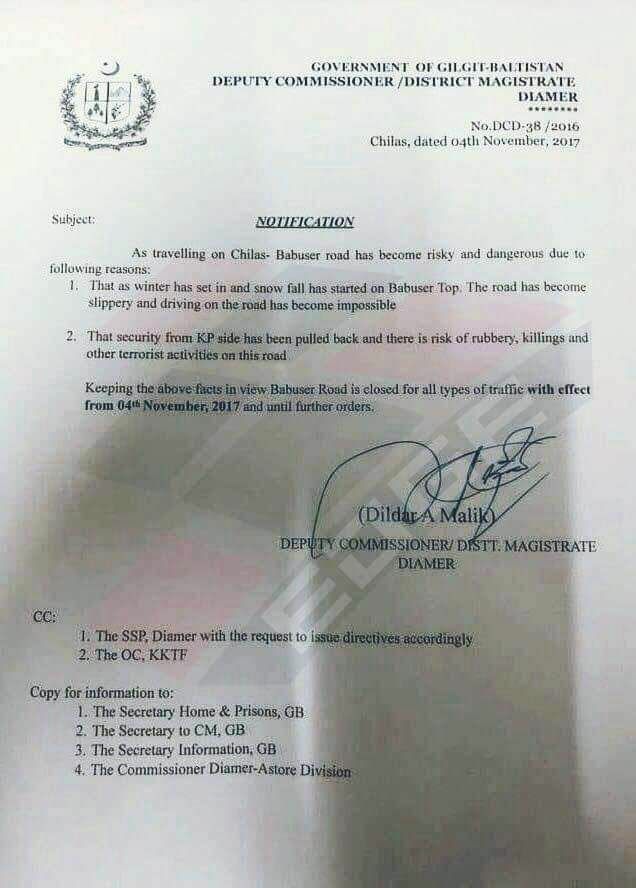 GOVERNMENT OF GILGIT-BALTISTAN
DEPUTY COMMISSIONER /DISTRICT MAGISTRATE
DIAMER
********

No.DCD-38 /2016
Chilas, dated 04th November, 2017

Subject: NOTIFICATION

As travelling on Chilas- Babuser road has become risky and dangerous due to following reasons:

1. That as winter has set in and snow fall has started on Babuser Top. The road has become slippery and driving on the road has become impossible

2. That security from KP side has been pulled back and there is risk of rubbery, killings and other terrorist activities on this road

Keeping the above facts in view Babuser Road is closed for all types of traffic with effect from 04th November, 2017 and until further orders.

(Dildar A Malik)
DEPUTY COMMISSIONER/ DISTT. MAGISTRATE
DIAMER

CC:
1. The SSP, Diamer with the request to issue directives accordingly
2. The OC, KKTF

Copy for information to:
1. The Secretary Home & Prisons, GB
2. The Secretary to CM, GB
3. The Secretary Information, GB
4. The Commissioner Diamer-Astore Division